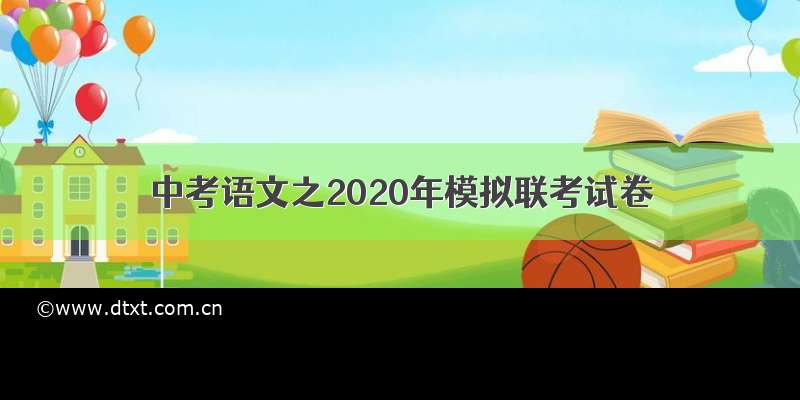 中考语文之2020年模拟联考试卷

©www.dtxt.com.cn